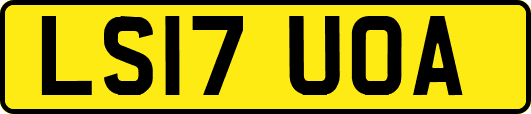 LS17 UOA